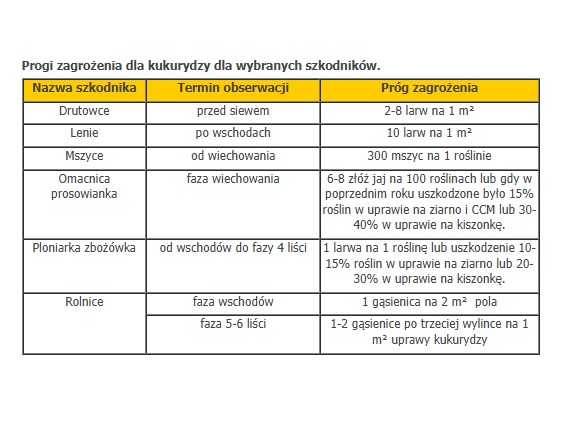 Progi zagrożenia dla kukurydzy dla wybranych szkodników.

| Nazwa szkodnika | Termin obserwacji | Próg zagrożenia |
|---|---|---|
| Drutowce | przed siewem | 2-8 larw na 1 m² |
| Lenie | po wschodach | 10 larw na 1 m² |
| Mszyce | od wiechowania | 300 mszyc na 1 roślinie |
| Omacnica prosowianka | faza wiechowania | 6-8 złóż jaj na 100 roślinach lub gdy w poprzednim roku uszkodzone było 15% roślin w uprawie na ziarno i CCM lub 30-40% w uprawie na kiszonkę. |
| Ploniarka zbożówka | od wschodów do fazy 4 liści | 1 larwa na 1 roślinę lub uszkodzenie 10-15% roślin w uprawie na ziarno lub 20-30% w uprawie na kiszonkę. |
| Rolnice | faza wschodów | 1 gąsienica na 2 m² pola |
| | faza 5-6 liści | 1-2 gąsienice po trzeciej wylince na 1 m² uprawy kukurydzy |